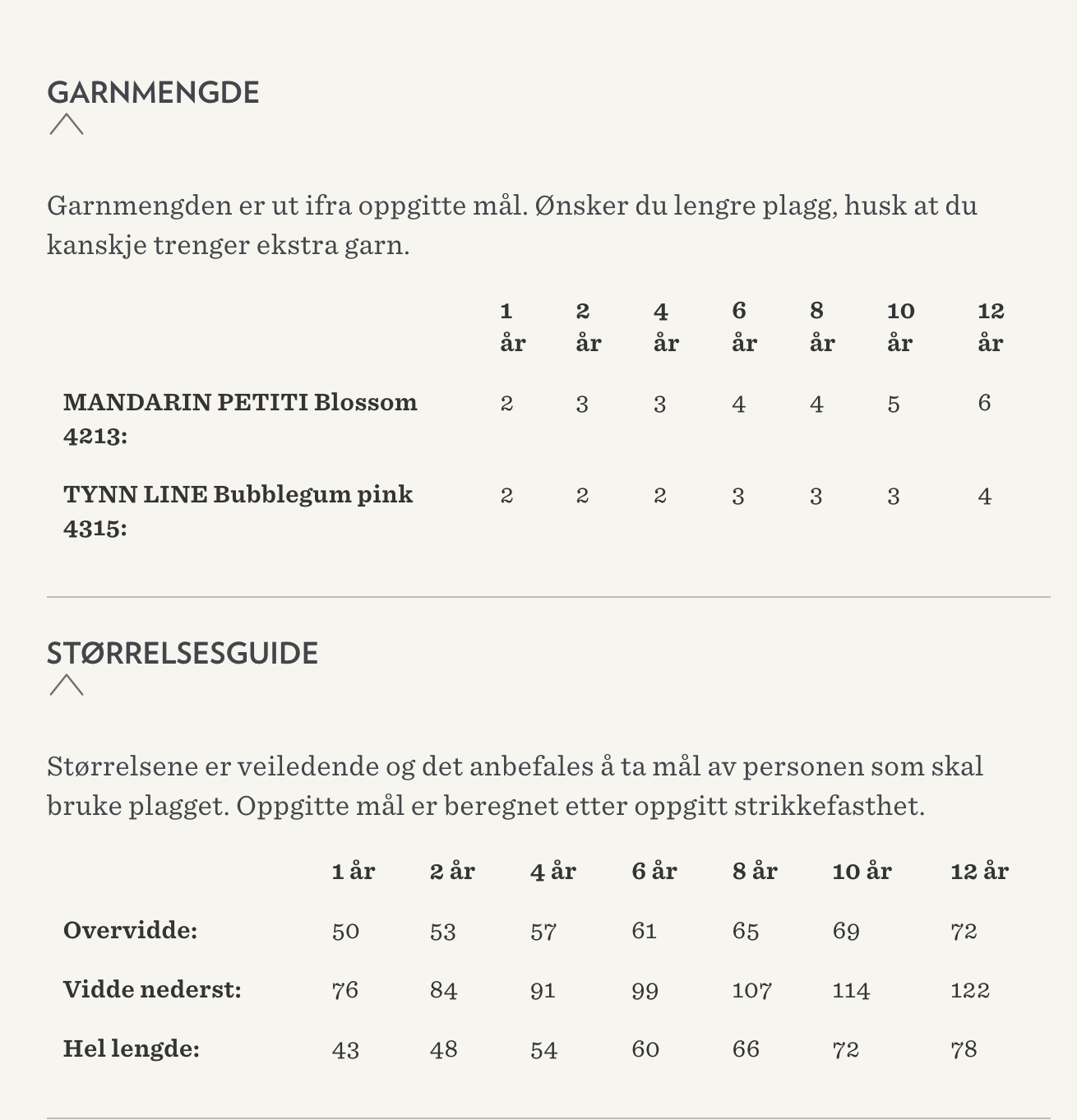 GARNMENGDE

Garnmengden er ut ifra oppgitte mål. Ønsker du lengre plagg, husk at du kanskje trenger ekstra garn.

| | 1 år | 2 år | 4 år | 6 år | 8 år | 10 år | 12 år |
|---|---|---|---|---|---|---|---|
| MANDARIN PETITI Blossom 4213: | 2 | 3 | 3 | 4 | 4 | 5 | 6 |
| TYNN LINE Bubblegum pink 4315: | 2 | 2 | 2 | 3 | 3 | 3 | 4 |

STØRRELSESGUIDE

Størrelsene er veiledende og det anbefales å ta mål av personen som skal bruke plagget. Oppgitte mål er beregnet etter oppgitt strikkefasthet.

| | 1 år | 2 år | 4 år | 6 år | 8 år | 10 år | 12 år |
|---|---|---|---|---|---|---|---|
| Overvidde: | 50 | 53 | 57 | 61 | 65 | 69 | 72 |
| Vidde nederst: | 76 | 84 | 91 | 99 | 107 | 114 | 122 |
| Hel lengde: | 43 | 48 | 54 | 60 | 66 | 72 | 78 |